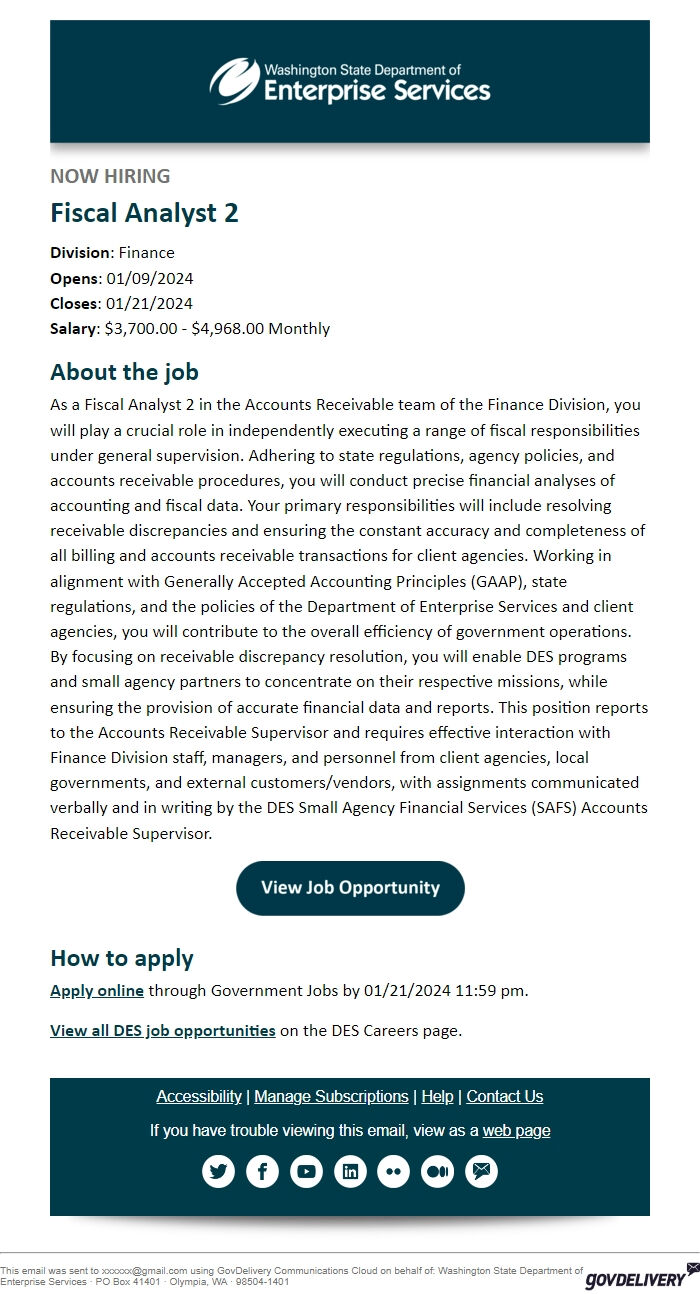 Washington State Department of
Enterprise Services

NOW HIRING
Fiscal Analyst 2

Division: Finance
Opens: 01/09/2024
Closes: 01/21/2024
Salary: $3,700.00 - $4,968.00 Monthly

About the job
As a Fiscal Analyst 2 in the Accounts Receivable team of the Finance Division, you will play a crucial role in independently executing a range of fiscal responsibilities under general supervision. Adhering to state regulations, agency policies, and accounts receivable procedures, you will conduct precise financial analyses of accounting and fiscal data. Your primary responsibilities will include resolving receivable discrepancies and ensuring the constant accuracy and completeness of all billing and accounts receivable transactions for client agencies. Working in alignment with Generally Accepted Accounting Principles (GAAP), state regulations, and the policies of the Department of Enterprise Services and client agencies, you will contribute to the overall efficiency of government operations. By focusing on receivable discrepancy resolution, you will enable DES programs and small agency partners to concentrate on their respective missions, while ensuring the provision of accurate financial data and reports. This position reports to the Accounts Receivable Supervisor and requires effective interaction with Finance Division staff, managers, and personnel from client agencies, local governments, and external customers/vendors, with assignments communicated verbally and in writing by the DES Small Agency Financial Services (SAFS) Accounts Receivable Supervisor.

View Job Opportunity

How to apply
Apply online through Government Jobs by 01/21/2024 11:59 pm.

View all DES job opportunities on the DES Careers page.

Accessibility | Manage Subscriptions | Help | Contact Us

If you have trouble viewing this email, view as a web page

This email was sent to xxxxxx@gmail.com using GovDelivery Communications Cloud on behalf of: Washington State Department of Enterprise Services · PO Box 41401 · Olympia, WA · 98504-1401

GOVDELIVERY